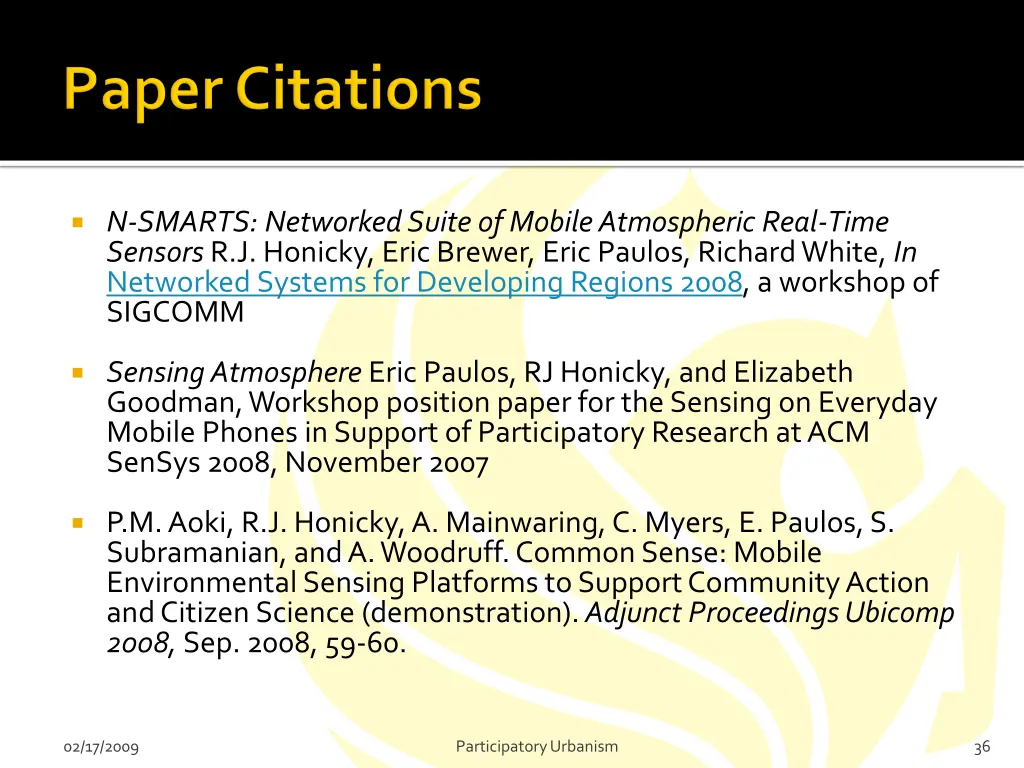 Paper Citations

N-SMARTS: Networked Suite of Mobile Atmospheric Real-Time Sensors R.J. Honicky, Eric Brewer, Eric Paulos, Richard White, In Networked Systems for Developing Regions 2008, a workshop of SIGCOMM

Sensing Atmosphere Eric Paulos, RJ Honicky, and Elizabeth Goodman, Workshop position paper for the Sensing on Everyday Mobile Phones in Support of Participatory Research at ACM SenSys 2008, November 2007

P.M. Aoki, R.J. Honicky, A. Mainwaring, C. Myers, E. Paulos, S. Subramanian, and A. Woodruff. Common Sense: Mobile Environmental Sensing Platforms to Support Community Action and Citizen Science (demonstration). Adjunct Proceedings Ubicomp 2008, Sep. 2008, 59-60.

02/17/2009

Participatory Urbanism

36